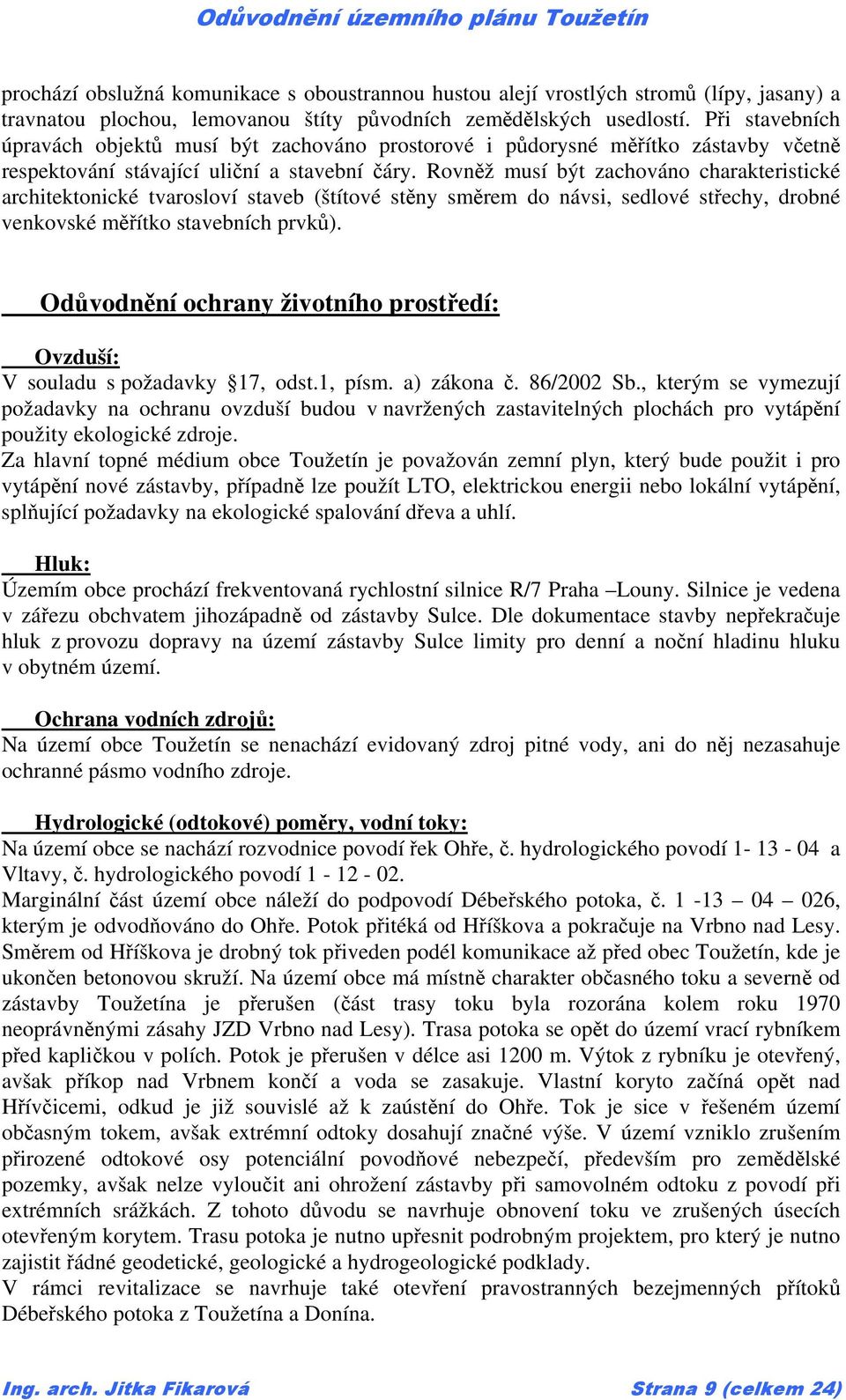 Odůvodnění územního plánu Toužetín

prochází obslužná komunikace s oboustrannou hustou alejí vrostlých stromů (lípy, jasany) a travnatou plochou, lemovanou štíty původních zemědělských usedlostí. Při stavebních úpravách objektů musí být zachováno prostorové i půdorysné měřítko zástavby včetně respektování stávající uliční a stavební čáry. Rovněž musí být zachováno charakteristické architektonické tvarosloví staveb (štítové stěny směrem do návsi, sedlové střechy, drobné venkovské měřítko stavebních prvků).

Odůvodnění ochrany životního prostředí:

Ovzduší:
V souladu s požadavky §17, odst.1, písm. a) zákona č. 86/2002 Sb., kterým se vymezují požadavky na ochranu ovzduší budou v navržených zastavitelných plochách pro vytápění použity ekologické zdroje.
Za hlavní topné médium obce Toužetín je považován zemní plyn, který bude použit i pro vytápění nové zástavby, případně lze použít LTO, elektrickou energii nebo lokální vytápění, splňující požadavky na ekologické spalování dřeva a uhlí.

Hluk:
Územím obce prochází frekventovaná rychlostní silnice R/7 Praha –Louny. Silnice je vedena v zářezu obchvatem jihozápadně od zástavby Sulce. Dle dokumentace stavby nepřekračuje hluk z provozu dopravy na území zástavby Sulce limity pro denní a noční hladinu hluku v obytném území.

Ochrana vodních zdrojů:
Na území obce Toužetín se nenachází evidovaný zdroj pitné vody, ani do něj nezasahuje ochranné pásmo vodního zdroje.

Hydrologické (odtokové) poměry, vodní toky:
Na území obce se nachází rozvodnice povodí řek Ohře, č. hydrologického povodí 1- 13 - 04 a Vltavy, č. hydrologického povodí 1 - 12 - 02.
Marginální část území obce náleží do podpovodí Débeřského potoka, č. 1 -13 – 04 – 026, kterým je odvodňováno do Ohře. Potok přitéká od Hříškova a pokračuje na Vrbno nad Lesy. Směrem od Hříškova je drobný tok přiveden podél komunikace až před obec Toužetín, kde je ukončen betonovou skruží. Na území obce má místně charakter občasného toku a severně od zástavby Toužetína je přerušen (část trasy toku byla rozorána kolem roku 1970 neoprávněnými zásahy JZD Vrbno nad Lesy). Trasa potoka se opět do území vrací rybníkem před kapličkou v polích. Potok je přerušen v délce asi 1200 m. Výtok z rybníku je otevřený, avšak příkop nad Vrbnem končí a voda se zasakuje. Vlastní koryto začíná opět nad Hřívčicemi, odkud je již souvislé až k zaústění do Ohře. Tok je sice v řešeném území občasným tokem, avšak extrémní odtoky dosahují značné výše. V území vzniklo zrušením přirozené odtokové osy potenciální povodňové nebezpečí, především pro zemědělské pozemky, avšak nelze vyloučit ani ohrožení zástavby při samovolném odtoku z povodí při extrémních srážkách. Z tohoto důvodu se navrhuje obnovení toku ve zrušených úsecích otevřeným korytem. Trasu potoka je nutno upřesnit podrobným projektem, pro který je nutno zajistit řádné geodetické, geologické a hydrogeologické podklady.
V rámci revitalizace se navrhuje také otevření pravostranných bezejmenných přítoků Débeřského potoka z Toužetína a Donína.

Ing. arch. Jitka Fikarová Strana 9 (celkem 24)